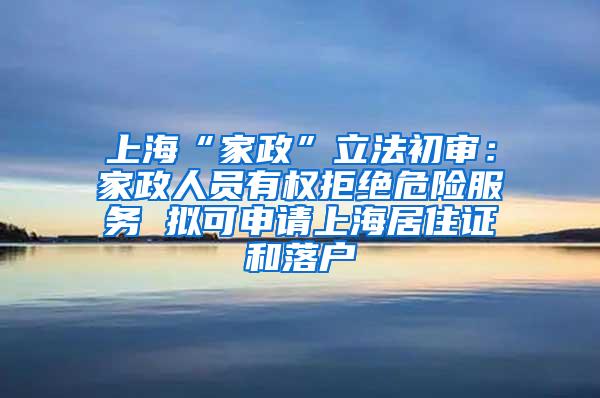 上海“家政”立法初审：家政人员有权拒绝危险服务 拟可申请上海居住证和落户